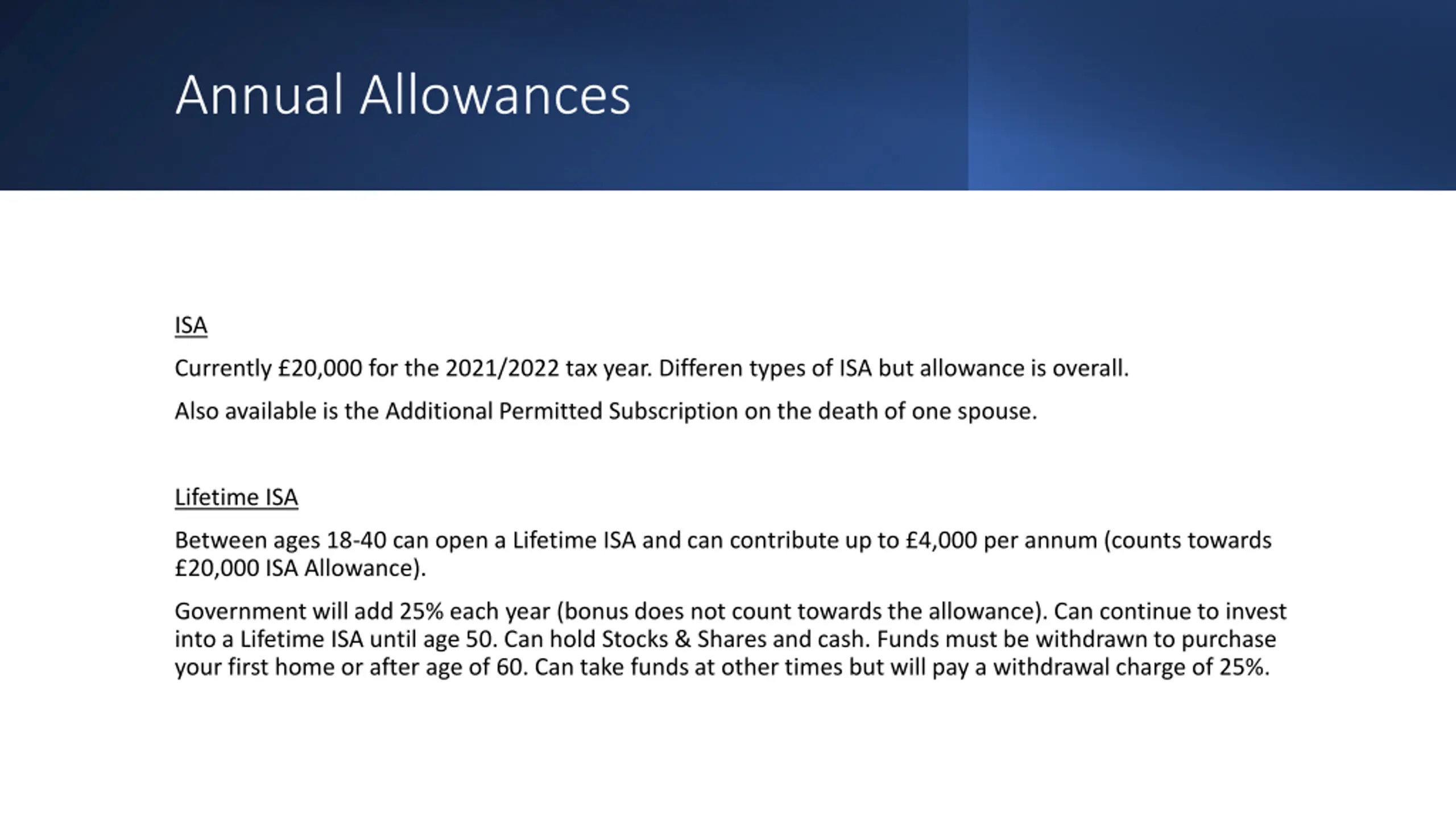 Annual Allowances

ISA

Currently £20,000 for the 2021/2022 tax year. Differen types of ISA but allowance is overall.

Also available is the Additional Permitted Subscription on the death of one spouse.

Lifetime ISA

Between ages 18-40 can open a Lifetime ISA and can contribute up to £4,000 per annum (counts towards £20,000 ISA Allowance).

Government will add 25% each year (bonus does not count towards the allowance). Can continue to invest into a Lifetime ISA until age 50. Can hold Stocks & Shares and cash. Funds must be withdrawn to purchase your first home or after age of 60. Can take funds at other times but will pay a withdrawal charge of 25%.